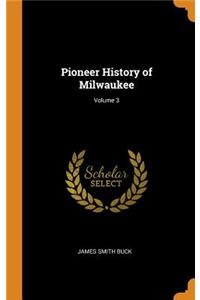 Pioneer History of Milwaukee

Volume 3

Scholar
SELECT

JAMES SMITH BUCK